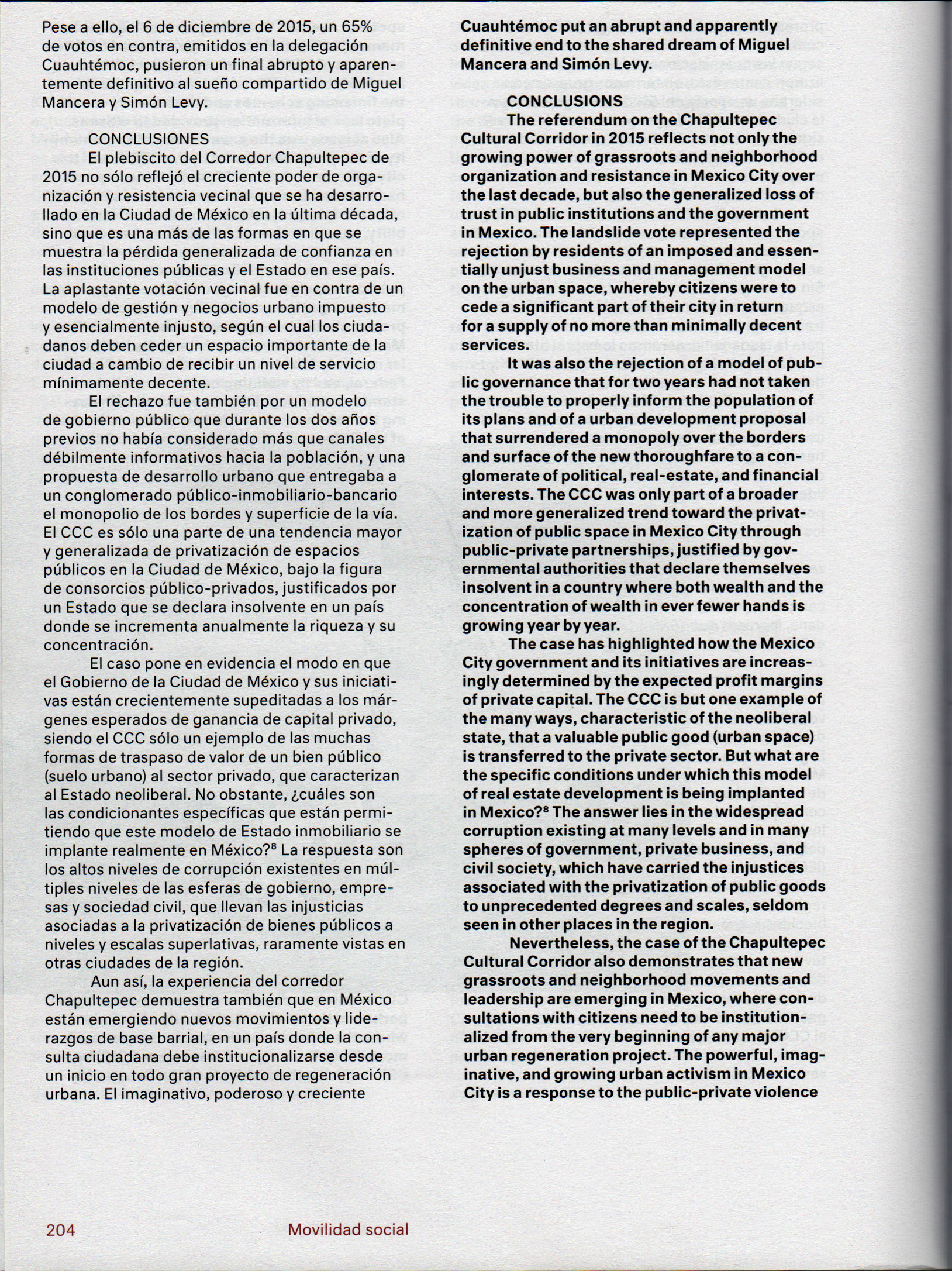 Pese a ello, el 6 de diciembre de 2015, un 65% de votos en contra, emitidos en la delegación Cuauhtémoc, pusieron un final abrupto y aparentemente definitivo al sueño compartido de Miguel Mancera y Simón Levy.

CONCLUSIONES

El plebiscito del Corredor Chapultepec de 2015 no sólo reflejó el creciente poder de organización y resistencia vecinal que se ha desarrollado en la Ciudad de México en la última década, sino que es una más de las formas en que se muestra la pérdida generalizada de confianza en las instituciones públicas y el Estado en ese país. La aplastante votación vecinal fue en contra de un modelo de gestión y negocios urbano impuesto y esencialmente injusto, según el cual los ciudadanos deben ceder un espacio importante de la ciudad a cambio de recibir un nivel de servicio mínimamente decente.

El rechazo fue también por un modelo de gobierno público que durante los dos años previos no había considerado más que canales débilmente informativos hacia la población, y una propuesta de desarrollo urbano que entregaba a un conglomerado público-inmobiliario-bancario el monopolio de los bordes y superficie de la vía. El CCC es sólo una parte de una tendencia mayor y generalizada de privatización de espacios públicos en la Ciudad de México, bajo la figura de consorcios público-privados, justificados por un Estado que se declara insolvente en un país donde se incrementa anualmente la riqueza y su concentración.

El caso pone en evidencia el modo en que el Gobierno de la Ciudad de México y sus iniciativas están crecientemente supeditadas a los márgenes esperados de ganancia de capital privado, siendo el CCC sólo un ejemplo de las muchas formas de traspaso de valor de un bien público (suelo urbano) al sector privado, que caracterizan al Estado neoliberal. No obstante, ¿cuáles son las condicionantes específicas que están permitiendo que este modelo de Estado inmobiliario se implante realmente en México?$^8$ La respuesta son los altos niveles de corrupción existentes en múltiples niveles de las esferas de gobierno, empresas y sociedad civil, que llevan las injusticias asociadas a la privatización de bienes públicos a niveles y escalas superlativas, raramente vistas en otras ciudades de la región.

Aun así, la experiencia del corredor Chapultepec demuestra también que en México están emergiendo nuevos movimientos y liderazgos de base barrial, en un país donde la consulta ciudadana debe institucionalizarse desde un inicio en todo gran proyecto de regeneración urbana. El imaginativo, poderoso y creciente

Cuauhtémoc put an abrupt and apparently definitive end to the shared dream of Miguel Mancera and Simón Levy.

CONCLUSIONS

The referendum on the Chapultepec Cultural Corridor in 2015 reflects not only the growing power of grassroots and neighborhood organization and resistance in Mexico City over the last decade, but also the generalized loss of trust in public institutions and the government in Mexico. The landslide vote represented the rejection by residents of an imposed and essentially unjust business and management model on the urban space, whereby citizens were to cede a significant part of their city in return for a supply of no more than minimally decent services.

It was also the rejection of a model of public governance that for two years had not taken the trouble to properly inform the population of its plans and of a urban development proposal that surrendered a monopoly over the borders and surface of the new thoroughfare to a conglomerate of political, real-estate, and financial interests. The CCC was only part of a broader and more generalized trend toward the privatization of public space in Mexico City through public-private partnerships, justified by governmental authorities that declare themselves insolvent in a country where both wealth and the concentration of wealth in ever fewer hands is growing year by year.

The case has highlighted how the Mexico City government and its initiatives are increasingly determined by the expected profit margins of private capital. The CCC is but one example of the many ways, characteristic of the neoliberal state, that a valuable public good (urban space) is transferred to the private sector. But what are the specific conditions under which this model of real estate development is being implanted in Mexico?$^8$ The answer lies in the widespread corruption existing at many levels and in many spheres of government, private business, and civil society, which have carried the injustices associated with the privatization of public goods to unprecedented degrees and scales, seldom seen in other places in the region.

Nevertheless, the case of the Chapultepec Cultural Corridor also demonstrates that new grassroots and neighborhood movements and leadership are emerging in Mexico, where consultations with citizens need to be institutionalized from the very beginning of any major urban regeneration project. The powerful, imaginative, and growing urban activism in Mexico City is a response to the public-private violence

204 Movilidad social